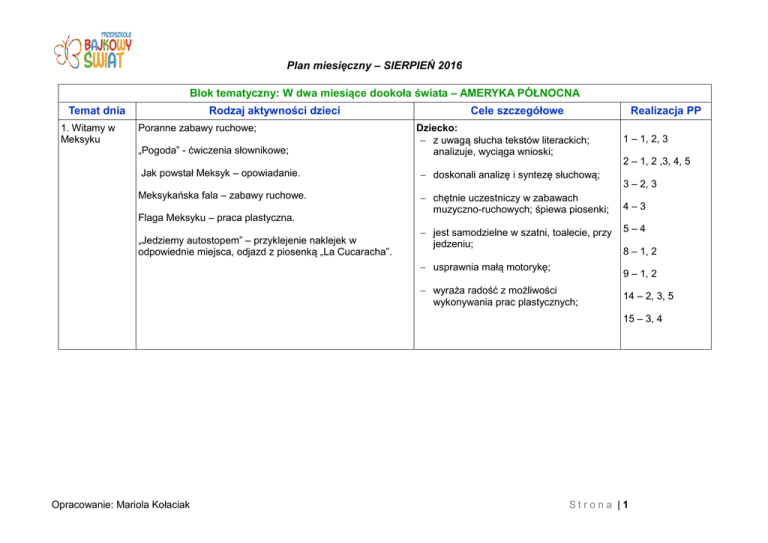 PRZEDSZKOLE
BAJKOWY ŚWIAT

Plan miesięczny – SIERPIEŃ 2016

| Blok tematyczny: W dwa miesiące dookoła świata – AMERYKA PÓŁNOCNA | | | |
|---|---|---|---|
| Temat dnia | Rodzaj aktywności dzieci | Cele szczegółowe | Realizacja PP |
| 1. Witamy w Meksyku | Poranne zabawy ruchowe; „Pogoda" - ćwiczenia słownikowe; Jak powstał Meksyk – opowiadanie. Meksykańska fala – zabawy ruchowe. Flaga Meksyku – praca plastyczna. „Jedziemy autostopem" – przyklejenie naklejek w odpowiednie miejsca, odjazd z piosenką „La Cucaracha". | Dziecko: – z uwagą słucha tekstów literackich; analizuje, wyciąga wnioski; – doskonali analizę i syntezę słuchową; – chętnie uczestniczy w zabawach muzyczno-ruchowych; śpiewa piosenki; – jest samodzielne w szatni, toalecie, przy jedzeniu; – usprawnia małą motorykę; – wyraża radość z możliwości wykonywania prac plastycznych; | 1 – 1, 2, 3 2 – 1, 2 ,3, 4, 5 3 – 2, 3 4 – 3 5 – 4 8 – 1, 2 9 – 1, 2 14 – 2, 3, 5 15 – 3, 4 |

Opracowanie: Mariola Kołaciak

Strona | 1